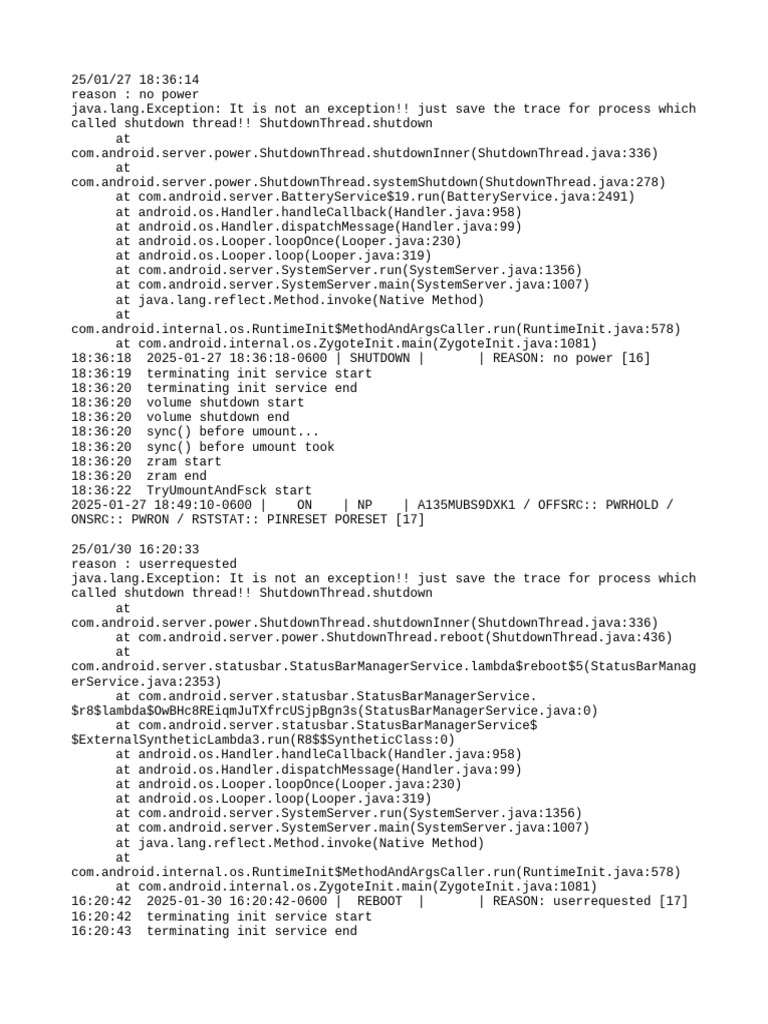 25/01/27 18:36:14
reason : no power
java.lang.Exception: It is not an exception!! just save the trace for process which called shutdown thread!! ShutdownThread.shutdown
at
com.android.server.power.ShutdownThread.shutdownInner(ShutdownThread.java:336)
at
com.android.server.power.ShutdownThread.systemShutdown(ShutdownThread.java:278)
at com.android.server.BatteryService$19.run(BatteryService.java:2491)
at android.os.Handler.handleCallback(Handler.java:958)
at android.os.Handler.dispatchMessage(Handler.java:99)
at android.os.Looper.loopOnce(Looper.java:230)
at android.os.Looper.loop(Looper.java:319)
at com.android.server.SystemServer.run(SystemServer.java:1356)
at com.android.server.SystemServer.main(SystemServer.java:1007)
at java.lang.reflect.Method.invoke(Native Method)
at
com.android.internal.os.RuntimeInit$MethodAndArgsCaller.run(RuntimeInit.java:578)
at com.android.internal.os.ZygoteInit.main(ZygoteInit.java:1081)
18:36:18 2025-01-27 18:36:18-0600 | SHUTDOWN | | REASON: no power [16]
18:36:19 terminating init service start
18:36:20 terminating init service end
18:36:20 volume shutdown start
18:36:20 volume shutdown end
18:36:20 sync() before umount...
18:36:20 sync() before umount took
18:36:20 zram start
18:36:20 zram end
18:36:22 TryUmountAndFsck start
2025-01-27 18:49:10-0600 | ON | NP | A135MUBS9DXK1 / OFFSRC:: PWRHOLD / ONSRC:: PWRON / RSTSTAT:: PINRESET PORESET [17]

25/01/30 16:20:33
reason : userrequested
java.lang.Exception: It is not an exception!! just save the trace for process which called shutdown thread!! ShutdownThread.shutdown
at
com.android.server.power.ShutdownThread.shutdownInner(ShutdownThread.java:336)
at com.android.server.power.ShutdownThread.reboot(ShutdownThread.java:436)
at
com.android.server.statusbar.StatusBarManagerService.lambda$reboot$5(StatusBarManagerService.java:2353)
at com.android.server.statusbar.StatusBarManagerService.
$r8$lambda$OwBHc8REiqmJuTXfrcUSjpBgn3s(StatusBarManagerService.java:0)
at com.android.server.statusbar.StatusBarManagerService$
$ExternalSyntheticLambda3.run(R8$$SyntheticClass:0)
at android.os.Handler.handleCallback(Handler.java:958)
at android.os.Handler.dispatchMessage(Handler.java:99)
at android.os.Looper.loopOnce(Looper.java:230)
at android.os.Looper.loop(Looper.java:319)
at com.android.server.SystemServer.run(SystemServer.java:1356)
at com.android.server.SystemServer.main(SystemServer.java:1007)
at java.lang.reflect.Method.invoke(Native Method)
at
com.android.internal.os.RuntimeInit$MethodAndArgsCaller.run(RuntimeInit.java:578)
at com.android.internal.os.ZygoteInit.main(ZygoteInit.java:1081)
16:20:42 2025-01-30 16:20:42-0600 | REBOOT | | REASON: userrequested [17]
16:20:42 terminating init service start
16:20:43 terminating init service end